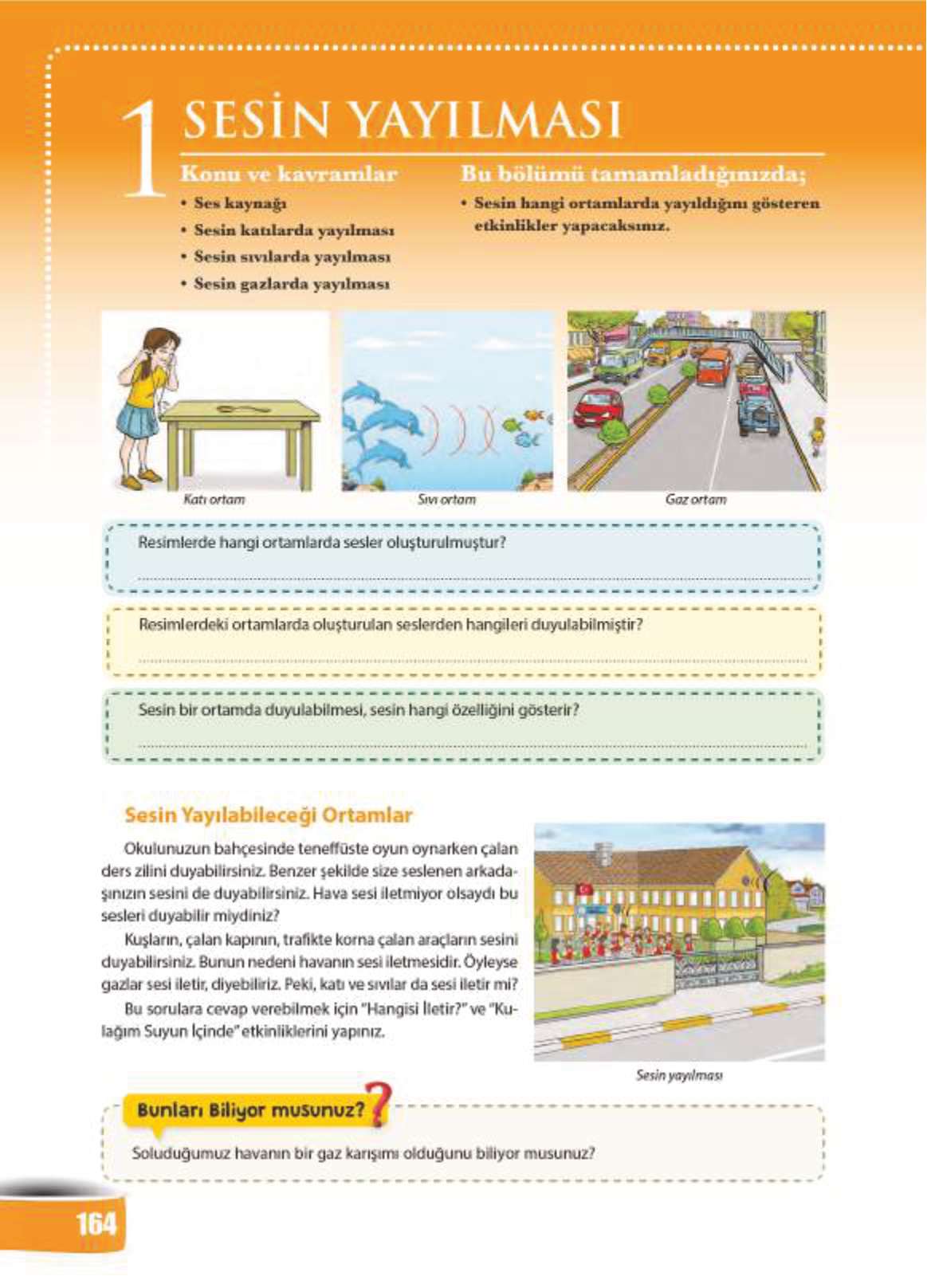 1 SESİN YAYILMASI

Konu ve kavramlar
• Ses kaynağı
• Sesin katılarda yayılması
• Sesin sıvılarda yayılması
• Sesin gazlarda yayılması

Bu bölümü tamamladığınızda;
• Sesin hangi ortamlarda yayıldığını gösteren etkinlikler yapacaksınız.

Katı ortam

Sıvı ortam

Gaz ortam

Resimlerde hangi ortamlarda sesler oluşturulmuştur?

Resimlerdeki ortamlarda oluşturulan seslerden hangileri duyulabilmiştir?

Sesin bir ortamda duyulabilmesi, sesin hangi özelliğini gösterir?

Sesin Yayılabileceği Ortamlar

Okulunuzun bahçesinde teneffüste oyun oynarken çalan ders zilini duyabilirsiniz. Benzer şekilde size seslenen arkadaşınızın sesini de duyabilirsiniz. Hava sesi iletmiyor olsaydı bu sesleri duyabilir miydiniz?

Kuşların, çalan kapının, trafikte korna çalan araçların sesini duyabilirsiniz. Bunun nedeni havanın sesi iletmesidir. Öyleyse gazlar sesi iletir, diyebiliriz. Peki, katı ve sıvılar da sesi iletir mi?

Bu sorulara cevap verebilmek için "Hangisi İletir?" ve "Kulağım Suyun İçinde" etkinliklerini yapınız.

Sesin yayılması

Bunları Biliyor musunuz?

Soluduğumuz havanın bir gaz karışımı olduğunu biliyor musunuz?

164